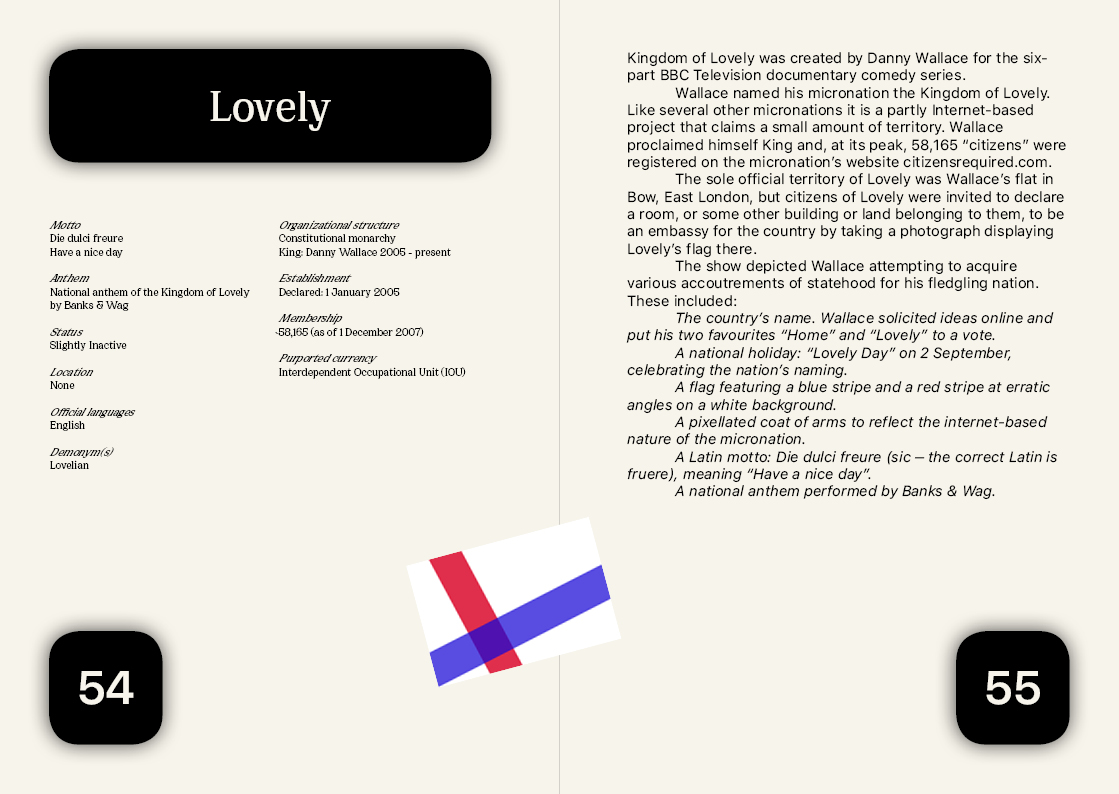 Lovely

Motto
Die dulci freure
Have a nice day

Anthem
National anthem of the Kingdom of Lovely by Banks & Wag

Status
Slightly Inactive

Location
None

Official languages
English

Demonym(s)
Lovelian

Organizational structure
Constitutional monarchy
King: Danny Wallace 2005 - present

Establishment
Declared: 1 January 2005

Membership
~58,165 (as of 1 December 2007)

Purported currency
Interdependent Occupational Unit (IOU)

54

Kingdom of Lovely was created by Danny Wallace for the six-part BBC Television documentary comedy series.

Wallace named his micronation the Kingdom of Lovely. Like several other micronations it is a partly Internet-based project that claims a small amount of territory. Wallace proclaimed himself King and, at its peak, 58,165 "citizens" were registered on the micronation's website citizensrequired.com.

The sole official territory of Lovely was Wallace's flat in Bow, East London, but citizens of Lovely were invited to declare a room, or some other building or land belonging to them, to be an embassy for the country by taking a photograph displaying Lovely's flag there.

The show depicted Wallace attempting to acquire various accoutrements of statehood for his fledgling nation. These included:

The country's name. Wallace solicited ideas online and put his two favourites "Home" and "Lovely" to a vote.

A national holiday: "Lovely Day" on 2 September, celebrating the nation's naming.

A flag featuring a blue stripe and a red stripe at erratic angles on a white background.

A pixellated coat of arms to reflect the internet-based nature of the micronation.

A Latin motto: Die dulci freure (sic – the correct Latin is fruere), meaning "Have a nice day".

A national anthem performed by Banks & Wag.

55